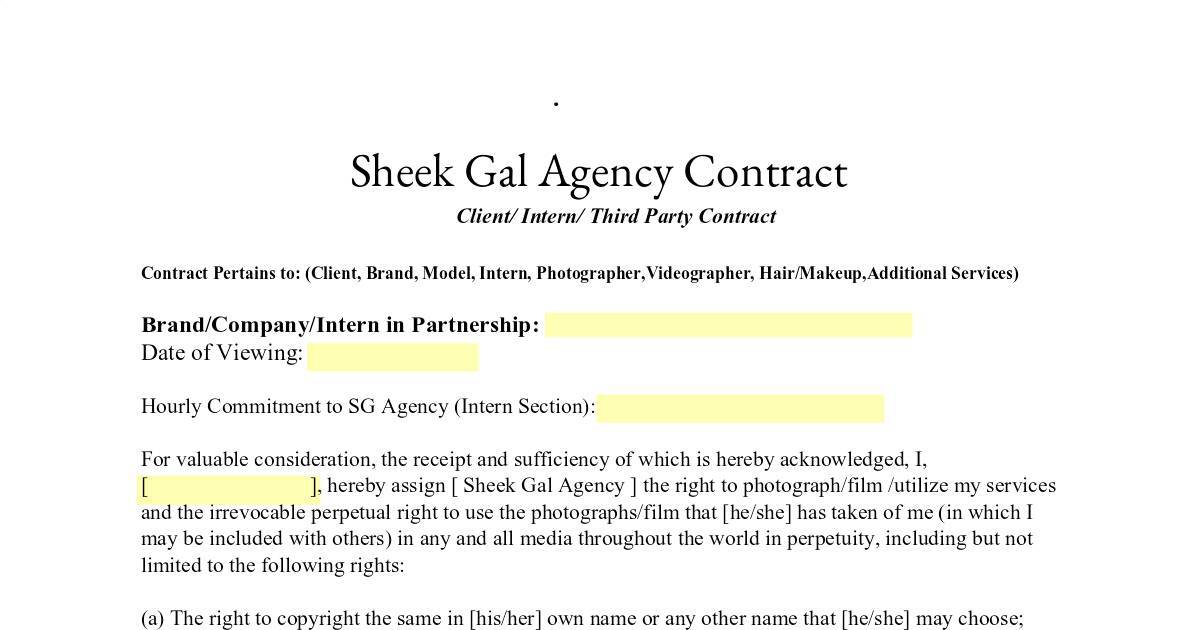 .

Sheek Gal Agency Contract

Client/ Intern/ Third Party Contract

Contract Pertains to: (Client, Brand, Model, Intern, Photographer,Videographer, Hair/Makeup,Additional Services)

Brand/Company/Intern in Partnership:
Date of Viewing:

Hourly Commitment to SG Agency (Intern Section):

For valuable consideration, the receipt and sufficiency of which is hereby acknowledged, I, [ ], hereby assign [ Sheek Gal Agency ] the right to photograph/film /utilize my services and the irrevocable perpetual right to use the photographs/film that [he/she] has taken of me (in which I may be included with others) in any and all media throughout the world in perpetuity, including but not limited to the following rights:

(a) The right to copyright the same in [his/her] own name or any other name that [he/she] may choose;